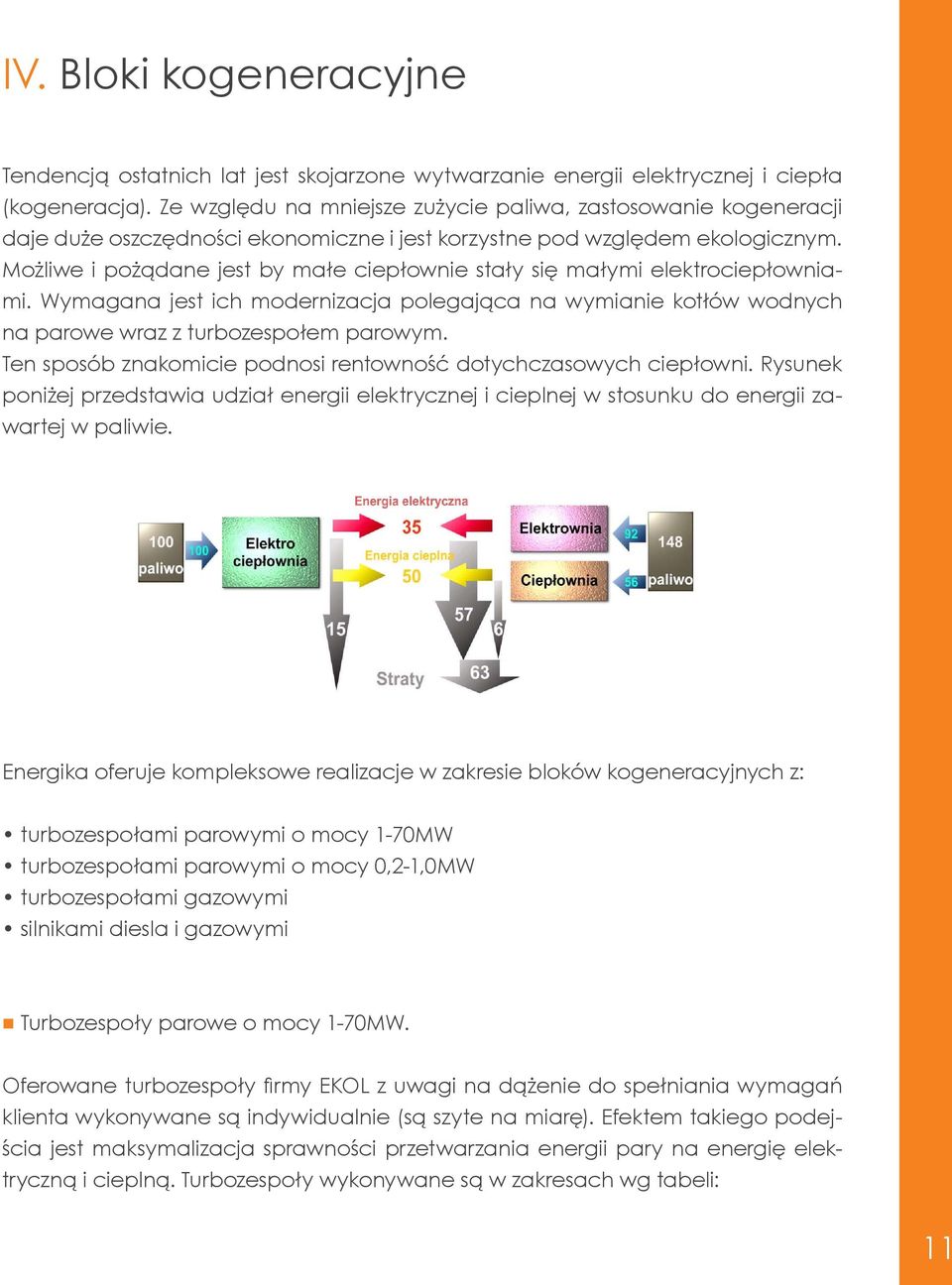 IV. Bloki kogeneracyjne

Tendencją ostatnich lat jest skojarzone wytwarzanie energii elektrycznej i ciepła (kogeneracja). Ze względu na mniejsze zużycie paliwa, zastosowanie kogeneracji daje duże oszczędności ekonomiczne i jest korzystne pod względem ekologicznym. Możliwe i pożądane jest by małe ciepłownie stały się małymi elektrociepłowniami. Wymagana jest ich modernizacja polegająca na wymianie kotłów wodnych na parowe wraz z turbozespołem parowym.
Ten sposób znakomicie podnosi rentowność dotychczasowych ciepłowni. Rysunek poniżej przedstawia udział energii elektrycznej i cieplnej w stosunku do energii zawartej w paliwie.

100 paliwo
100
Elektro ciepłownia
Energia elektryczna
35
Energia cieplna
50
Elektrownia
Ciepłownia
92
56
148 paliwo
15
57
6
Straty
63

Energika oferuje kompleksowe realizacje w zakresie bloków kogeneracyjnych z:

• turbozespołami parowymi o mocy 1-70MW
• turbozespołami parowymi o mocy 0,2-1,0MW
• turbozespołami gazowymi
• silnikami diesla i gazowymi

Turbozespoły parowe o mocy 1-70MW.

Oferowane turbozespoły firmy EKOL z uwagi na dążenie do spełniania wymagań klienta wykonywane są indywidualnie (są szyte na miarę). Efektem takiego podejścia jest maksymalizacja sprawności przetwarzania energii pary na energię elektryczną i cieplną. Turbozespoły wykonywane są w zakresach wg tabeli:

11